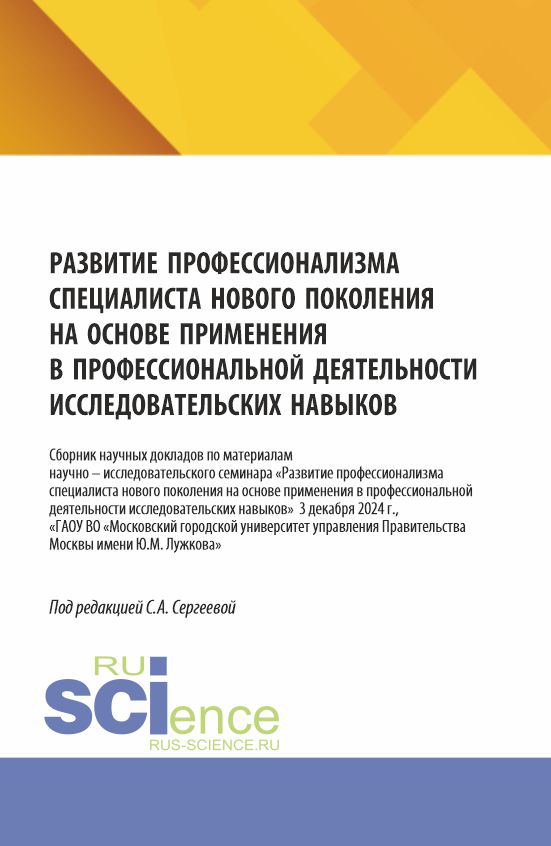 РАЗВИТИЕ ПРОФЕССИОНАЛИЗМА СПЕЦИАЛИСТА НОВОГО ПОКОЛЕНИЯ НА ОСНОВЕ ПРИМЕНЕНИЯ В ПРОФЕССИОНАЛЬНОЙ ДЕЯТЕЛЬНОСТИ ИССЛЕДОВАТЕЛЬСКИХ НАВЫКОВ

Сборник научных докладов по материалам научно – исследовательского семинара «Развитие профессионализма специалиста нового поколения на основе применения в профессиональной деятельности исследовательских навыков» 3 декабря 2024 г., «ГАОУ ВО «Московский городской университет управления Правительства Москвы имени Ю.М. Лужкова»

Под редакцией С.А. Сергеевой

RU SCIence
RUS-SCIENCE.RU